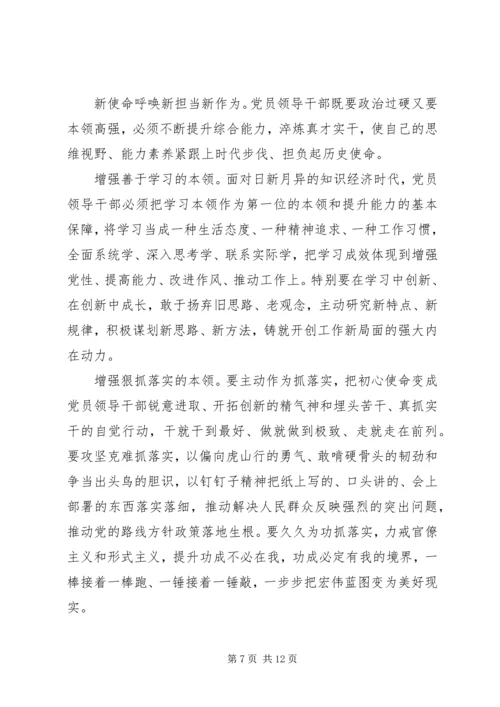 新使命呼唤新担当新作为。党员领导干部既要政治过硬又要本领高强，必须不断提升综合能力，淬炼真才实干，使自己的思维视野、能力素养紧跟上时代步伐、担负起历史使命。

增强善于学习的本领。面对日新月异的知识经济时代，党员领导干部必须把学习本领作为第一位的本领和提升能力的基本保障，将学习当成一种生活态度、一种精神追求、一种工作习惯，全面系统学、深入思考学、联系实际学，把学习成效体现到增强党性、提高能力、改进作风、推动工作上。特别要在学习中创新、在创新中成长，敢于扬弃旧思路、老观念，主动研究新特点、新规律，积极谋划新思路、新方法，铸就开创工作新局面的强大内在动力。

增强狠抓落实的本领。要主动作为抓落实，把初心使命变成党员领导干部锐意进取、开拓创新的精气神和埋头苦干、真抓实干的自觉行动，干就干到最好、做就做到极致、走就走在前列。要攻坚克难抓落实，以偏向虎山行的勇气、敢啃硬骨头的韧劲和争当出头鸟的胆识，以钉钉子精神把纸上写的、口头讲的、会上部署的东西落实落细，推动解决人民群众反映强烈的突出问题，推动党的路线方针政策落地生根。要久久为功抓落实，力戒官僚主义和形式主义，提升功成不必在我，功成必定有我的境界，一棒接着一棒跑、一锤接着一锤敲，一步步把宏伟蓝图变为美好现实。

第 7 页 共 12 页